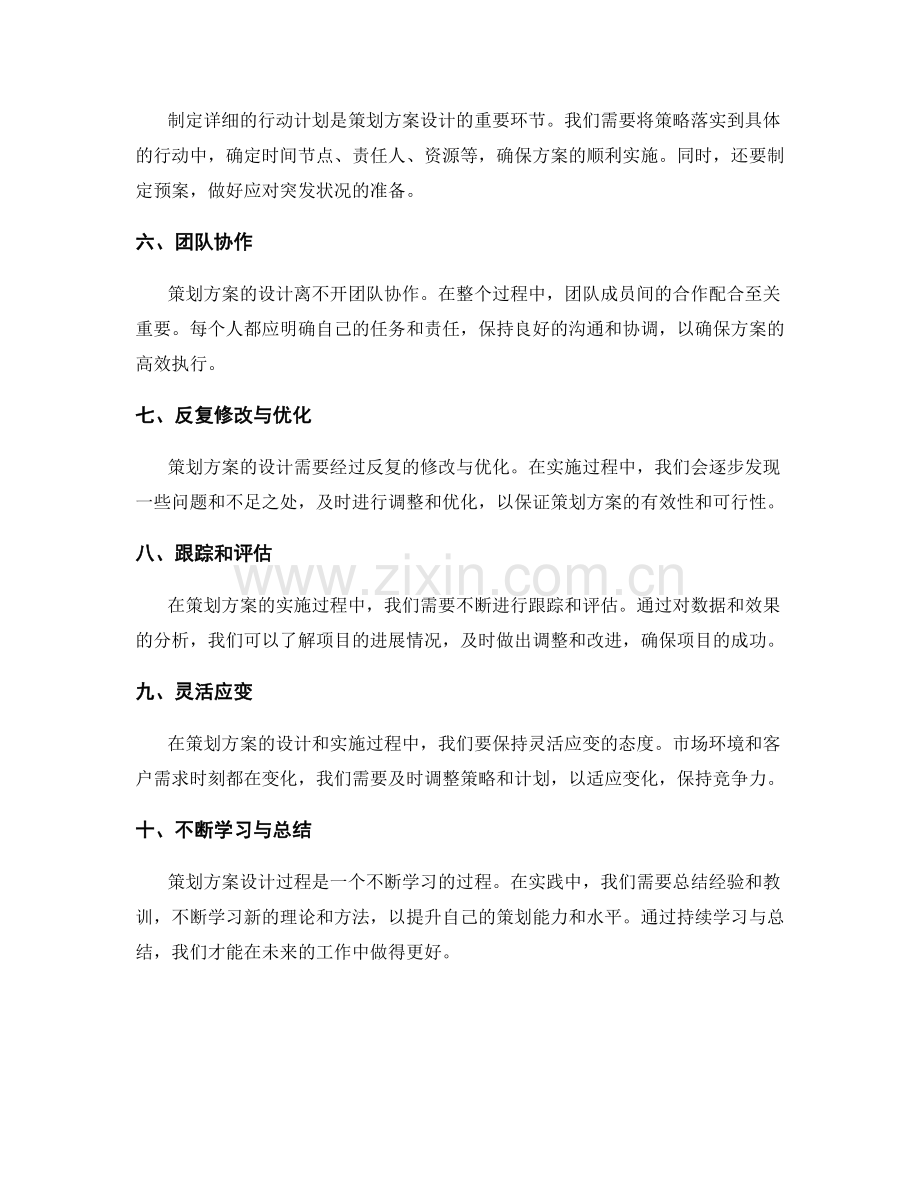 制定详细的行动计划是策划方案设计的重要环节。我们需要将策略落实到具体的行动中，确定时间节点、责任人、资源等，确保方案的顺利实施。同时，还要制定预案，做好应对突发状况的准备。

六、团队协作

策划方案的设计离不开团队协作。在整个过程中，团队成员间的合作配合至关重要。每个人都应明确自己的任务和责任，保持良好的沟通和协调，以确保方案的高效执行。

七、反复修改与优化

策划方案的设计需要经过反复的修改与优化。在实施过程中，我们会逐步发现一些问题和不足之处，及时进行调整和优化，以保证策划方案的有效性和可行性。

八、跟踪和评估

在策划方案的实施过程中，我们需要不断进行跟踪和评估。通过对数据和效果的分析，我们可以了解项目的进展情况，及时做出调整和改进，确保项目的成功。

九、灵活应变

在策划方案的设计和实施过程中，我们要保持灵活应变的态度。市场环境和客户需求时刻都在变化，我们需要及时调整策略和计划，以适应变化，保持竞争力。

十、不断学习与总结

策划方案设计过程是一个不断学习的过程。在实践中，我们需要总结经验和教训，不断学习新的理论和方法，以提升自己的策划能力和水平。通过持续学习与总结，我们才能在未来的工作中做得更好。

www.zixin.com.cn